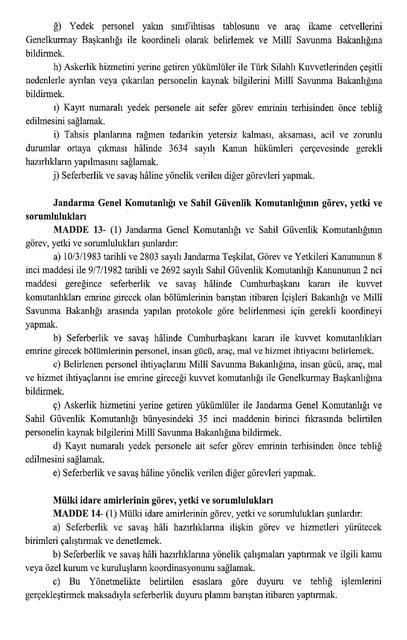 ğ) Yedek personel yakın sınıf/ihtisas tablosunu ve araç ikame cetvellerini Genelkurmay Başkanlığı ile koordineli olarak belirlemek ve Millî Savunma Bakanlığına bildirmek.

h) Askerlik hizmetini yerine getiren yükümlüler ile Türk Silahlı Kuvvetlerinden çeşitli nedenlerle ayrılan veya çıkarılan personelin kaynak bilgilerini Millî Savunma Bakanlığına bildirmek.

ı) Kayıt numaralı yedek personele ait sefer görev emrinin terhisinden önce tebliğ edilmesini sağlamak.

i) Tahsis planlarına rağmen tedarikin yetersiz kalması, aksaması, acil ve zorunlu durumlar ortaya çıkması hâlinde 3634 sayılı Kanun hükümleri çerçevesinde gerekli hazırlıkların yapılmasını sağlamak.

j) Seferberlik ve savaş hâline yönelik verilen diğer görevleri yapmak.

Jandarma Genel Komutanlığı ve Sahil Güvenlik Komutanlığının görev, yetki ve sorumlulukları

MADDE 13- (1) Jandarma Genel Komutanlığı ve Sahil Güvenlik Komutanlığının görev, yetki ve sorumlulukları şunlardır:

a) 10/3/1983 tarihli ve 2803 sayılı Jandarma Teşkilat, Görev ve Yetkileri Kanununun 8 inci maddesi ile 9/7/1982 tarihli ve 2692 sayılı Sahil Güvenlik Komutanlığı Kanununun 2 nci maddesi gereğince seferberlik ve savaş hâlinde Cumhurbaşkanı kararı ile kuvvet komutanlıkları emrine girecek olan bölümlerinin barıştan itibaren İçişleri Bakanlığı ve Millî Savunma Bakanlığı arasında yapılan protokole göre belirlenmesi için gerekli koordineyi yapmak.

b) Seferberlik ve savaş hâlinde Cumhurbaşkanı kararı ile kuvvet komutanlıkları emrine girecek bölümlerinin personel, insan gücü, araç, mal ve hizmet ihtiyacını belirlemek.

c) Belirlenen personel ihtiyaçlarını Millî Savunma Bakanlığına, insan gücü, araç, mal ve hizmet ihtiyaçlarını ise emrine gireceği kuvvet komutanlığı ile Genelkurmay Başkanlığına bildirmek.

ç) Askerlik hizmetini yerine getiren yükümlüler ile Jandarma Genel Komutanlığı ve Sahil Güvenlik Komutanlığı bünyesindeki 35 inci maddenin birinci fıkrasında belirtilen personelin kaynak bilgilerini Millî Savunma Bakanlığına bildirmek.

d) Kayıt numaralı yedek personele ait sefer görev emrinin terhisinden önce tebliğ edilmesini sağlamak.

e) Seferberlik ve savaş hâline yönelik verilen diğer görevleri yapmak.

Mülki idare amirlerinin görev, yetki ve sorumlulukları

MADDE 14- (1) Mülki idare amirlerinin görev, yetki ve sorumlulukları şunlardır:

a) Seferberlik ve savaş hâli hazırlıklarına ilişkin görev ve hizmetleri yürütecek birimleri çalıştırmak ve denetlemek.

b) Seferberlik ve savaş hâli hazırlıklarına yönelik çalışmaları yaptırmak ve ilgili kamu veya özel kurum ve kuruluşların koordinasyonunu sağlamak.

c) Bu Yönetmelikte belirtilen esaslara göre duyuru ve tebliğ işlemlerini gerçekleştirmek maksadıyla seferberlik duyuru planını barıştan itibaren yaptırmak.